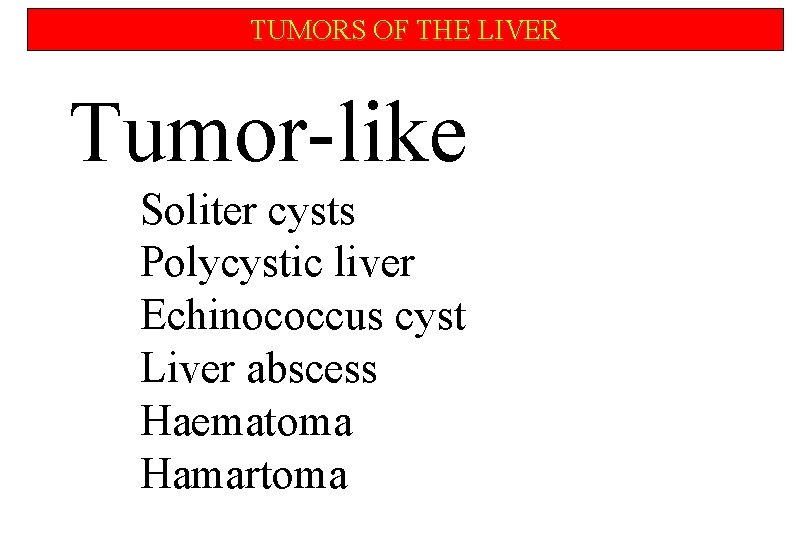 TUMORS OF THE LIVER

Tumor-like

Soliter cysts
Polycystic liver
Echinococcus cyst
Liver abscess
Haematoma
Hamartoma